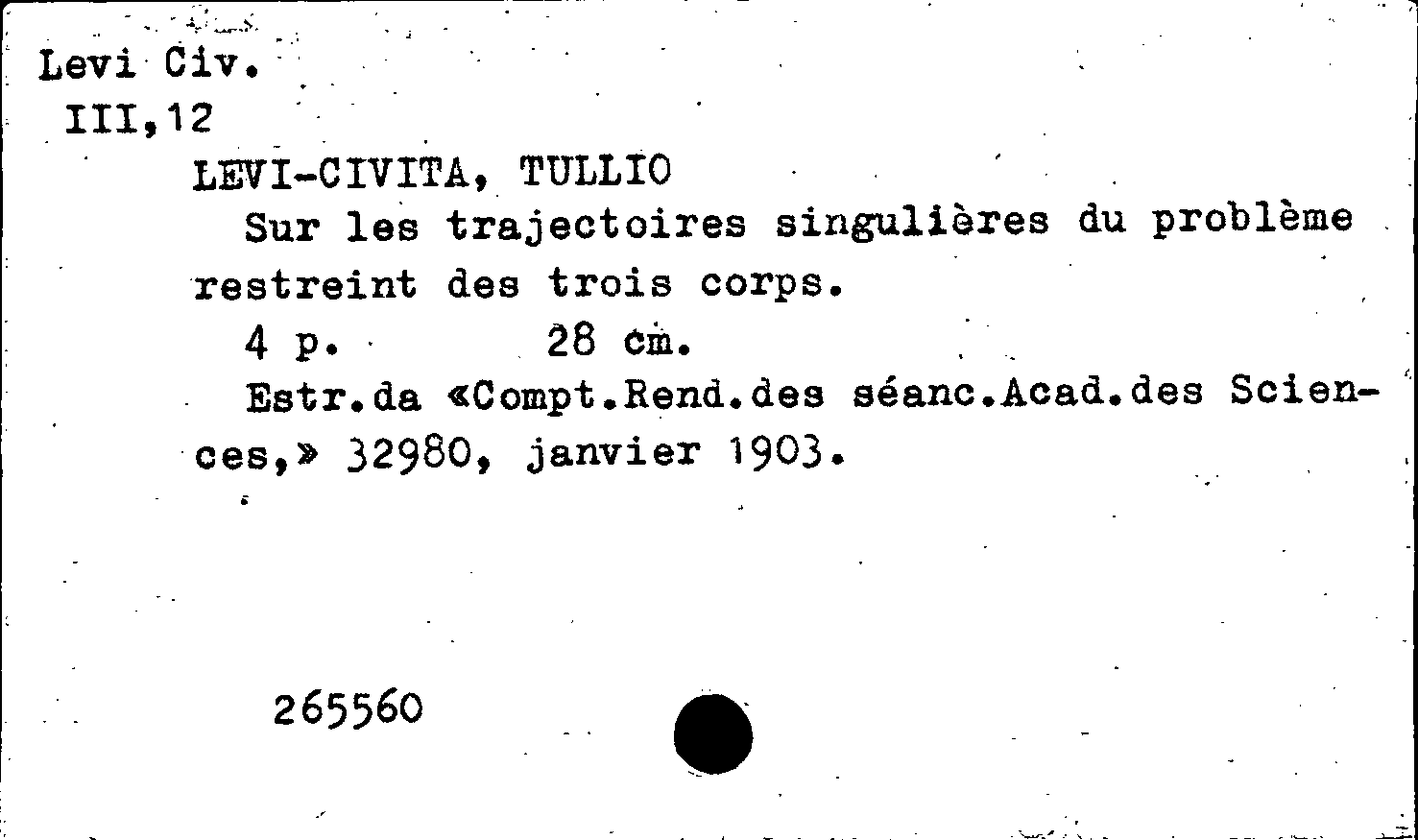 Levi Civ.
III,12
LEVI-CIVITA, TULLIO
Sur les trajectoires singulières du problème restreint des trois corps.
4 p. 28 cm.
Estr.da «Compt.Rend.des séanc.Acad.des Sciences,» 32980, janvier 1903.

265560